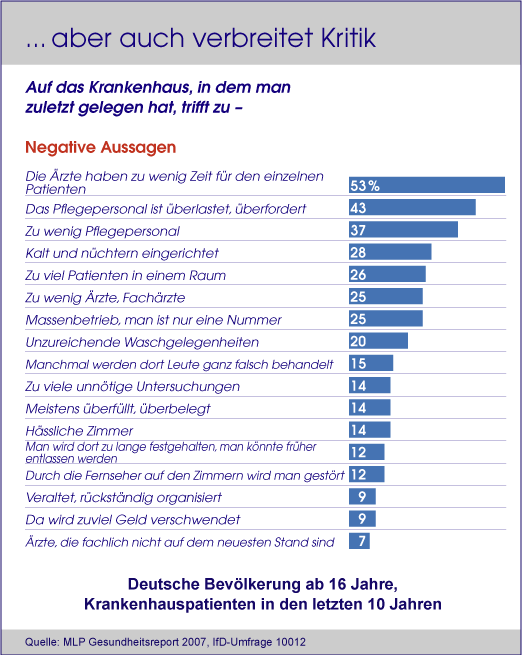 ... aber auch verbreitet Kritik

Auf das Krankenhaus, in dem man zuletzt gelegen hat, trifft zu –

Negative Aussagen

| | |
|---|---|
| Die Ärzte haben zu wenig Zeit für den einzelnen Patienten | 53 % |
| Das Pflegepersonal ist überlastet, überfordert | 43 |
| Zu wenig Pflegepersonal | 37 |
| Kalt und nüchtern eingerichtet | 28 |
| Zu viel Patienten in einem Raum | 26 |
| Zu wenig Ärzte, Fachärzte | 25 |
| Massenbetrieb, man ist nur eine Nummer | 25 |
| Unzureichende Waschgelegenheiten | 20 |
| Manchmal werden dort Leute ganz falsch behandelt | 15 |
| Zu viele unnötige Untersuchungen | 14 |
| Meistens überfüllt, überbelegt | 14 |
| Hässliche Zimmer | 14 |
| Man wird dort zu lange festgehalten, man könnte früher entlassen werden | 12 |
| Durch die Fernseher auf den Zimmern wird man gestört | 12 |
| Veraltet, rückständig organisiert | 9 |
| Da wird zuviel Geld verschwendet | 9 |
| Ärzte, die fachlich nicht auf dem neuesten Stand sind | 7 |

Deutsche Bevölkerung ab 16 Jahre, Krankenhauspatienten in den letzten 10 Jahren

Quelle: MLP Gesundheitsreport 2007, IfD-Umfrage 10012